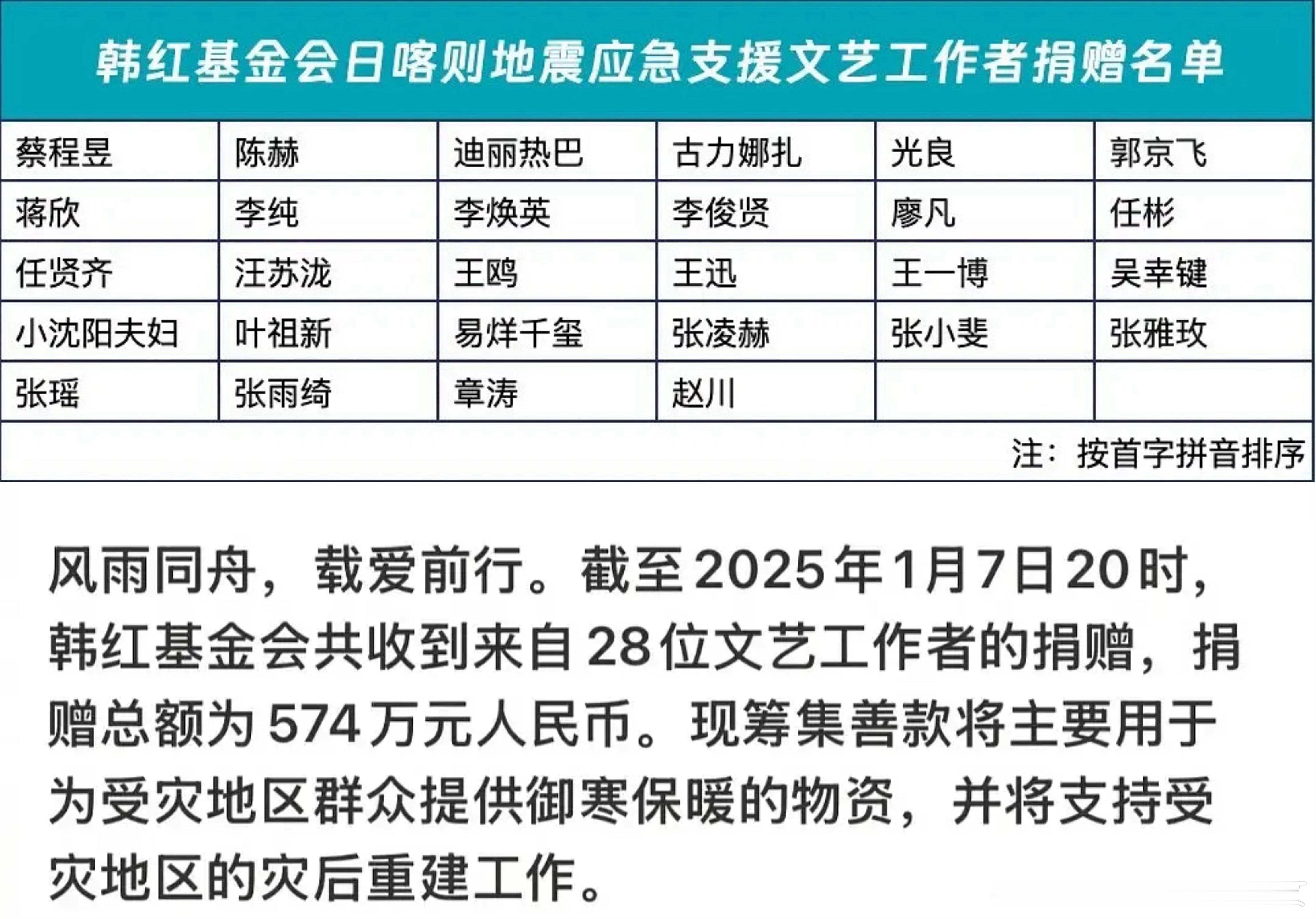 韩红基金会日喀则地震应急支援文艺工作者捐赠名单

| 蔡程昱 | 陈赫 | 迪丽热巴 | 古力娜扎 | 光良 | 郭京飞 |
|---|---|---|---|---|---|
| 蒋欣 | 李纯 | 李焕英 | 李俊贤 | 廖凡 | 任彬 |
| 任贤齐 | 汪苏泷 | 王鸥 | 王迅 | 王一博 | 吴幸键 |
| 小沈阳夫妇 | 叶祖新 | 易烊千玺 | 张凌赫 | 张小斐 | 张雅玫 |
| 张瑶 | 张雨绮 | 章涛 | 赵川 | | |

注：按首字拼音排序

风雨同舟，载爱前行。截至2025年1月7日20时，韩红基金会共收到来自28位文艺工作者的捐赠，捐赠总额为574万元人民币。现筹集善款将主要用于为受灾地区群众提供御寒保暖的物资，并将支持受灾地区的灾后重建工作。